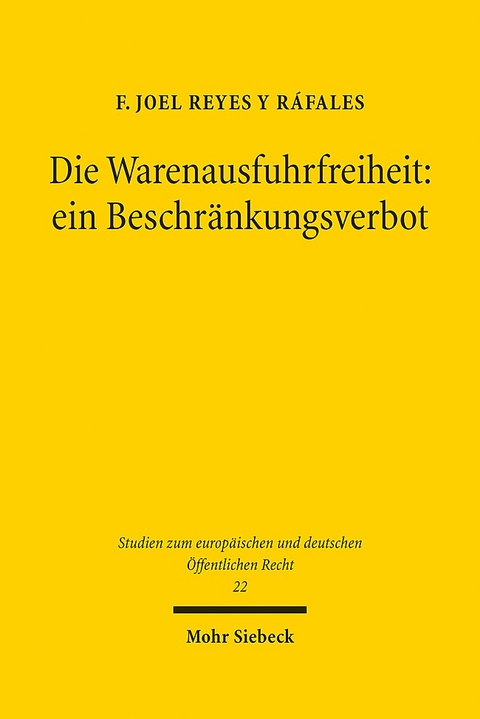 F. JOEL REYES Y RÁFALES

Die Warenausfuhrfreiheit: ein Beschränkungsverbot

Studien zum europäischen und deutschen Öffentlichen Recht
22

Mohr Siebeck